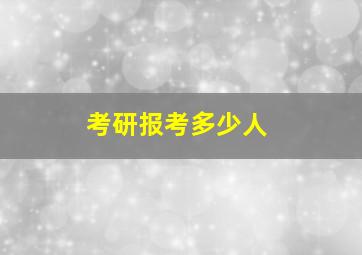 考研报考多少人